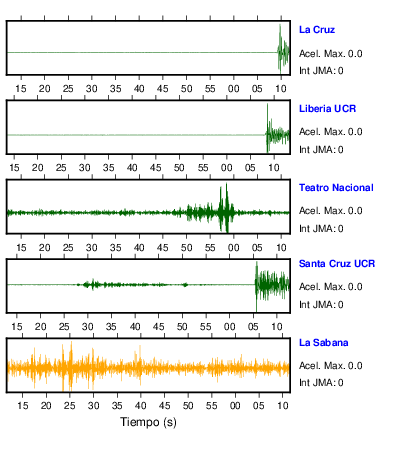 La Cruz
Acel. Max. 0.0
Int JMA: 0

15 20 25 30 35 40 45 50 55 00 05 10

Liberia UCR
Acel. Max. 0.0
Int JMA: 0

15 20 25 30 35 40 45 50 55 00 05 10

Teatro Nacional
Acel. Max. 0.0
Int JMA: 0

15 20 25 30 35 40 45 50 55 00 05 10

Santa Cruz UCR
Acel. Max. 0.0
Int JMA: 0

15 20 25 30 35 40 45 50 55 00 05 10

La Sabana
Acel. Max. 0.0
Int JMA: 0

15 20 25 30 35 40 45 50 55 00 05 10

Tiempo (s)